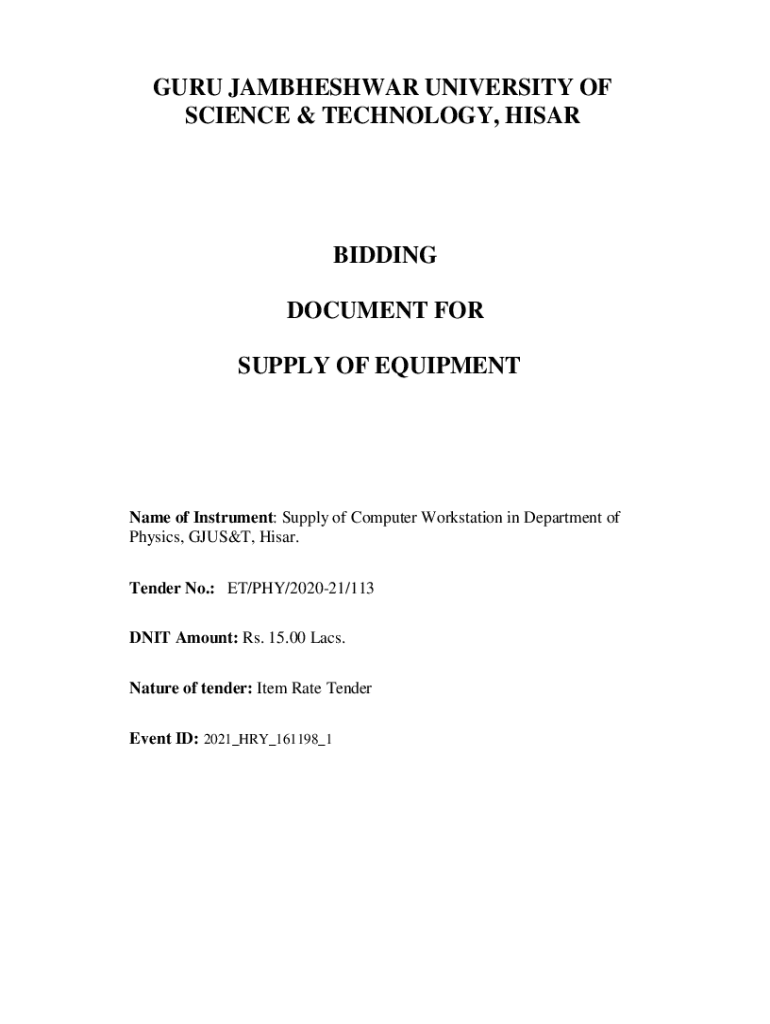 GURU JAMBHESHWAR UNIVERSITY OF SCIENCE & TECHNOLOGY, HISAR

BIDDING

DOCUMENT FOR

SUPPLY OF EQUIPMENT

Name of Instrument: Supply of Computer Workstation in Department of Physics, GJUS&T, Hisar.

Tender No.: ET/PHY/2020-21/113

DNIT Amount: Rs. 15.00 Lacs.

Nature of tender: Item Rate Tender

Event ID: 2021_HRY_161198_1